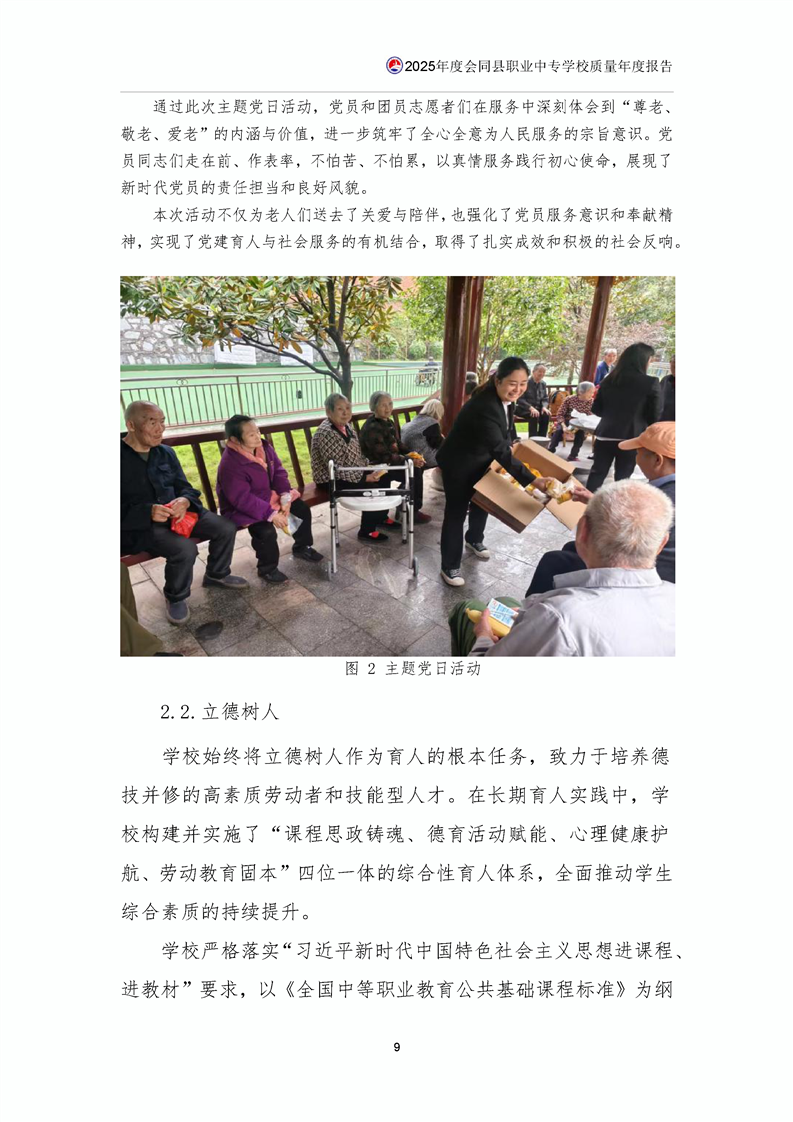 2025年度会同县职业中专学校质量年度报告

通过此次主题党日活动，党员和团员志愿者们在服务中深刻体会到“尊老、敬老、爱老”的内涵与价值，进一步筑牢了全心全意为人民服务的宗旨意识。党员同志们走在前、作表率，不怕苦、不怕累，以真情服务践行初心使命，展现了新时代党员的责任担当和良好风貌。

本次活动不仅为老人们送去了关爱与陪伴，也强化了党员服务意识和奉献精神，实现了党建育人与社会服务的有机结合，取得了扎实成效和积极的社会反响。

图 2 主题党日活动

2.2.立德树人

学校始终将立德树人作为育人的根本任务，致力于培养德技并修的高素质劳动者和技能型人才。在长期育人实践中，学校构建并实施了“课程思政铸魂、德育活动赋能、心理健康护航、劳动教育固本”四位一体的综合性育人体系，全面推动学生综合素质的持续提升。

学校严格落实“习近平新时代中国特色社会主义思想进课程、进教材”要求，以《全国中等职业教育公共基础课程标准》为纲

9